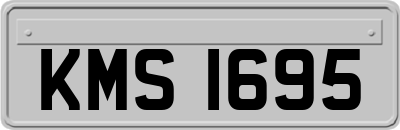 KMS 1695